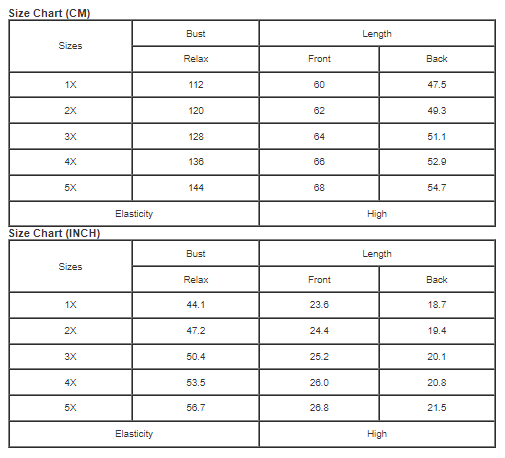 Size Chart (CM)

| Sizes | Bust | Length | |
|---|---|---|---|
| | Relax | Front | Back |
| 1X | 112 | 60 | 47.5 |
| 2X | 120 | 62 | 49.3 |
| 3X | 128 | 64 | 51.1 |
| 4X | 136 | 66 | 52.9 |
| 5X | 144 | 68 | 54.7 |
| Elasticity | | High | |

Size Chart (INCH)

| Sizes | Bust | Length | |
|---|---|---|---|
| | Relax | Front | Back |
| 1X | 44.1 | 23.6 | 18.7 |
| 2X | 47.2 | 24.4 | 19.4 |
| 3X | 50.4 | 25.2 | 20.1 |
| 4X | 53.5 | 26.0 | 20.8 |
| 5X | 56.7 | 26.8 | 21.5 |
| Elasticity | | High | |